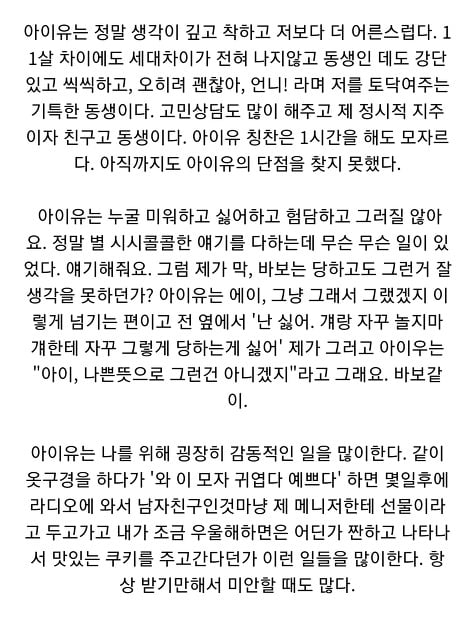 아이유는 정말 생각이 깊고 착하고 저보다 더 어른스럽다. 11살 차이에도 세대차이가 전혀 나지않고 동생인 데도 강단있고 씩씩하고, 오히려 괜찮아, 언니! 라며 저를 토닥여주는 기특한 동생이다. 고민상담도 많이 해주고 제 정시적 지주이자 친구고 동생이다. 아이유 칭찬은 1시간을 해도 모자르다. 아직까지도 아이유의 단점을 찾지 못했다.

아이유는 누굴 미워하고 싫어하고 험담하고 그러질 않아요. 정말 별 시시콜콜한 얘기를 다하는데 무슨 무슨 일이 있었다. 얘기해줘요. 그럼 제가 막, 바보는 당하고도 그런거 잘 생각을 못하던가? 아이유는 에이, 그냥 그래서 그랬겠지 이렇게 넘기는 편이고 전 옆에서 '난 싫어. 걔랑 자꾸 놀지마 걔한테 자꾸 그렇게 당하는게 싫어' 제가 그러고 아이우는 "아이, 나쁜뜻으로 그런건 아니겠지"라고 그래요. 바보같이.

아이유는 나를 위해 굉장히 감동적인 일을 많이한다. 같이 옷구경을 하다가 '와 이 모자 귀엽다 예쁘다' 하면 몇일후에 라디오에 와서 남자친구인것마냥 제 메니저한테 선물이라고 두고가고 내가 조금 우울해하면은 어딘가 짠하고 나타나서 맛있는 쿠키를 주고간다던가 이런 일들을 많이한다. 항상 받기만해서 미안할 때도 많다.